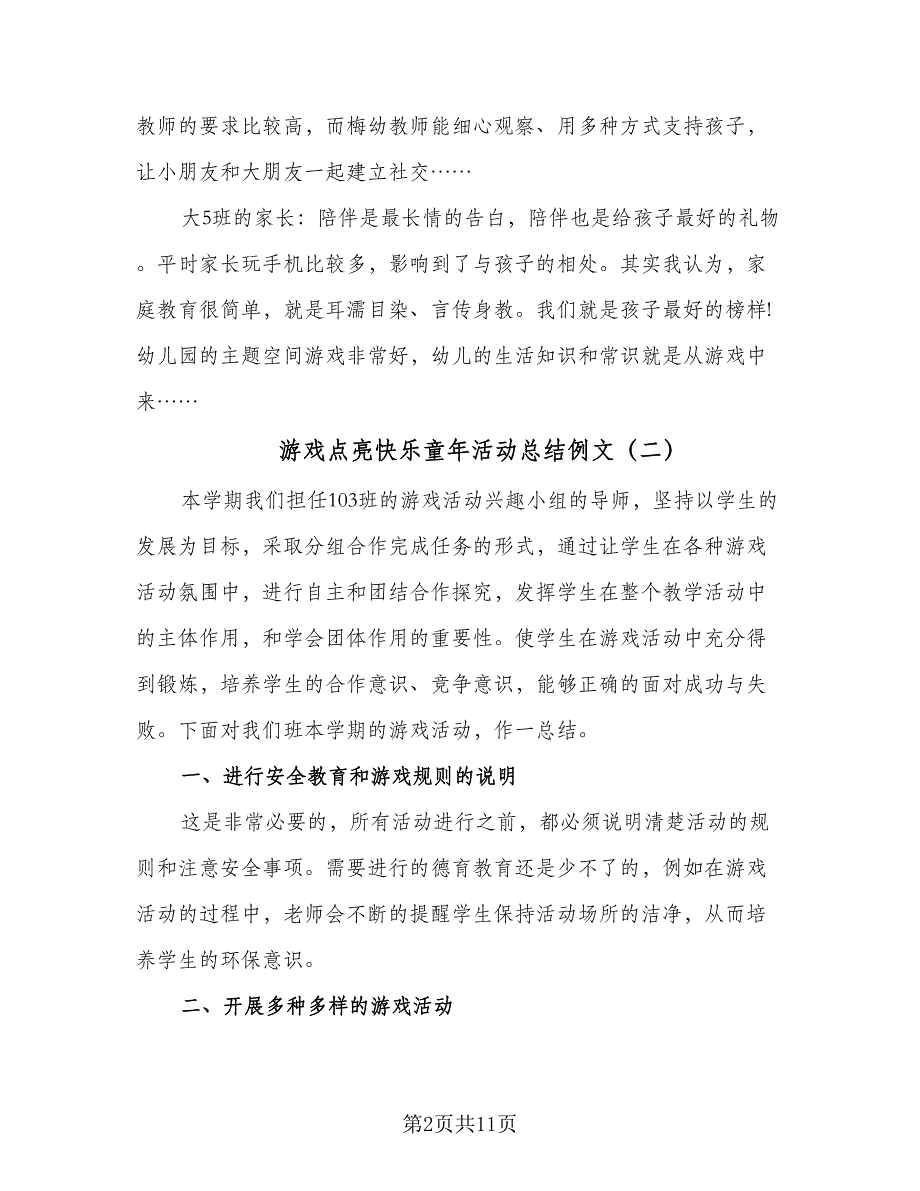 教师的要求比较高，而梅幼教师能细心观察、用多种方式支持孩子，让小朋友和大朋友一起建立社交……

大5班的家长：陪伴是最长情的告白，陪伴也是给孩子最好的礼物。平时家长玩手机比较多，影响到了与孩子的相处。其实我认为，家庭教育很简单，就是耳濡目染、言传身教。我们就是孩子最好的榜样!幼儿园的主题空间游戏非常好，幼儿的生活知识和常识就是从游戏中来……

游戏点亮快乐童年活动总结例文（二）

本学期我们担任103班的游戏活动兴趣小组的导师，坚持以学生的发展为目标，采取分组合作完成任务的形式，通过让学生在各种游戏活动氛围中，进行自主和团结合作探究，发挥学生在整个教学活动中的主体作用，和学会团体作用的重要性。使学生在游戏活动中充分得到锻炼，培养学生的合作意识、竞争意识，能够正确的面对成功与失败。下面对我们班本学期的游戏活动，作一总结。

一、进行安全教育和游戏规则的说明

这是非常必要的，所有活动进行之前，都必须说明清楚活动的规则和注意安全事项。需要进行的德育教育还是少不了的，例如在游戏活动的过程中，老师会不断的提醒学生保持活动场所的洁净，从而培养学生的环保意识。

二、开展多种多样的游戏活动

第2页共11页